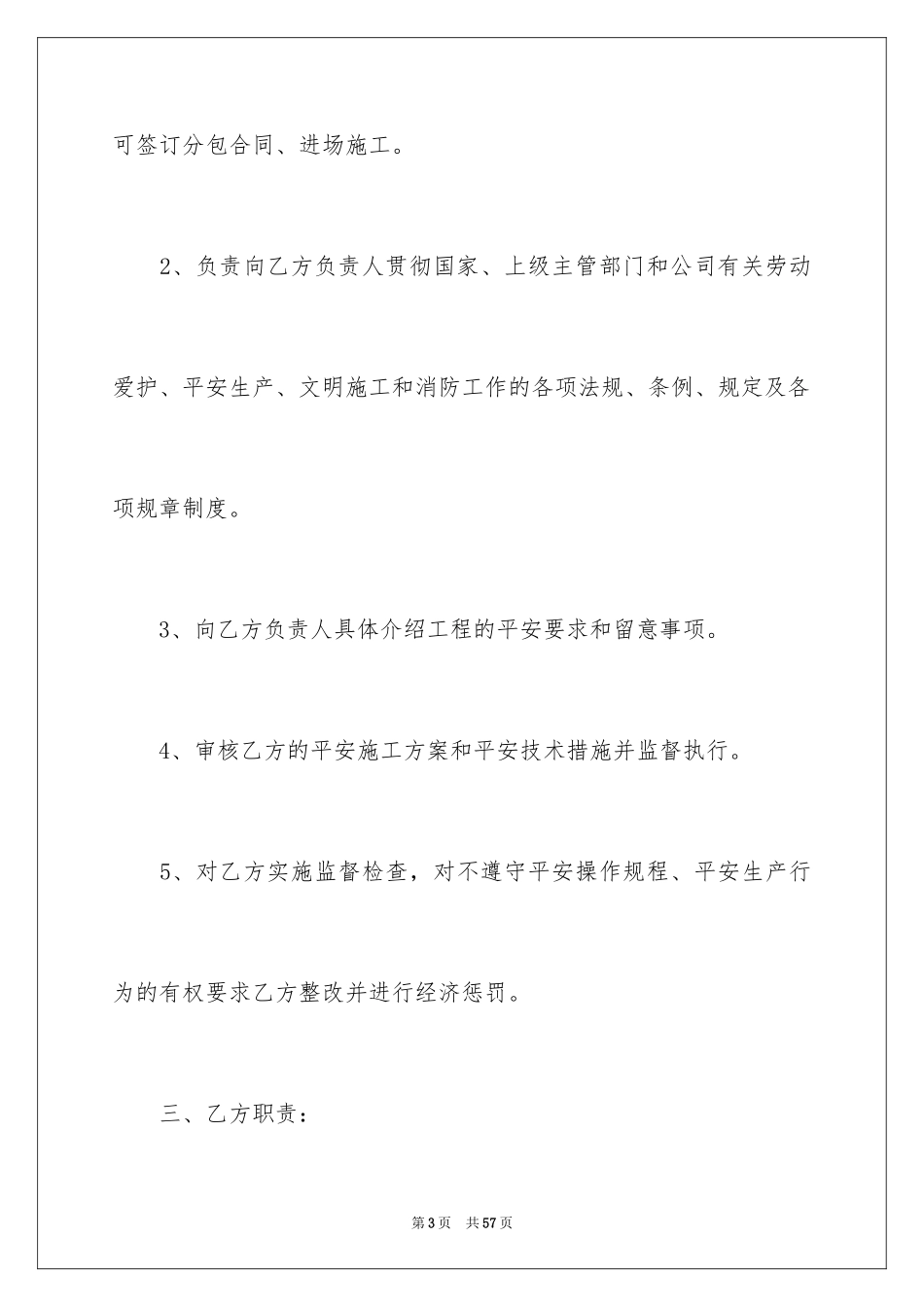 可签订分包合同、进场施工。

2、负责向乙方负责人贯彻国家、上级主管部门和公司有关劳动爱护、平安生产、文明施工和消防工作的各项法规、条例、规定及各项规章制度。

3、向乙方负责人具体介绍工程的平安要求和留意事项。

4、审核乙方的平安施工方案和平安技术措施并监督执行。

5、对乙方实施监督检查，对不遵守平安操作规程、平安生产行为的有权要求乙方整改并进行经济惩罚。

三、乙方职责：

第3页 共57页